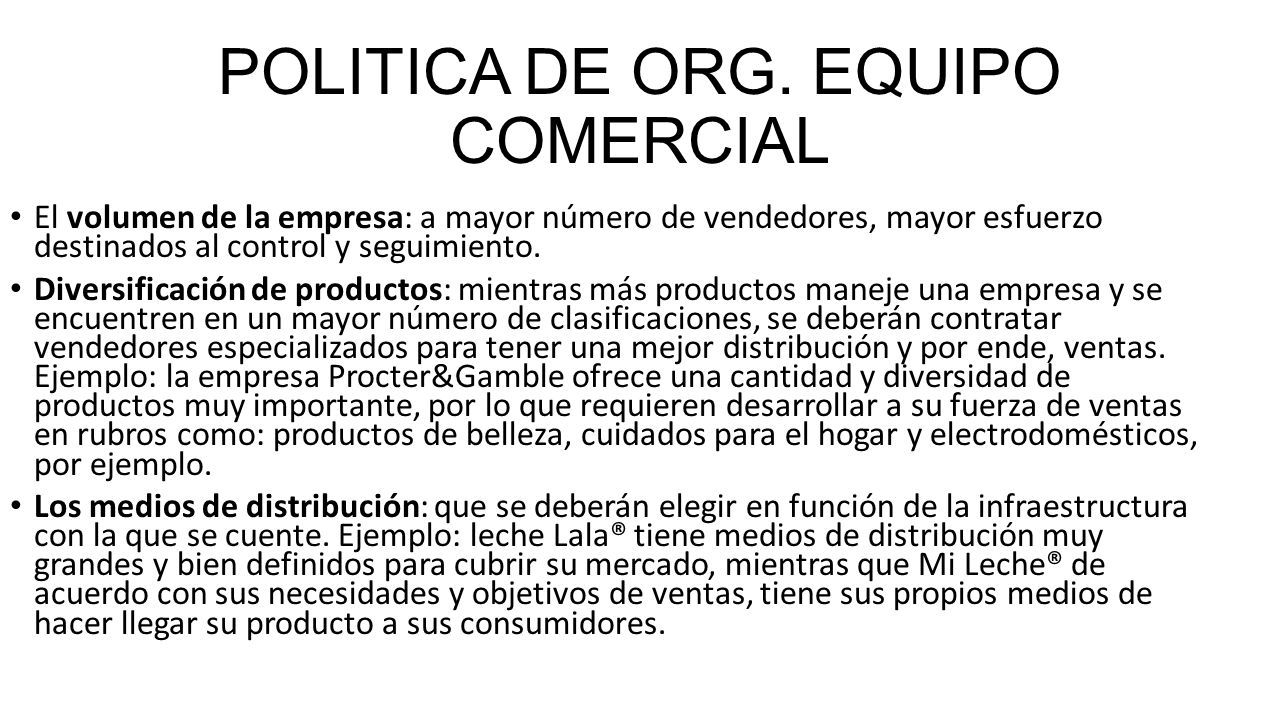 POLITICA DE ORG. EQUIPO COMERCIAL

• El volumen de la empresa: a mayor número de vendedores, mayor esfuerzo destinados al control y seguimiento.

• Diversificación de productos: mientras más productos maneje una empresa y se encuentren en un mayor número de clasificaciones, se deberán contratar vendedores especializados para tener una mejor distribución y por ende, ventas. Ejemplo: la empresa Procter&Gamble ofrece una cantidad y diversidad de productos muy importante, por lo que requieren desarrollar a su fuerza de ventas en rubros como: productos de belleza, cuidados para el hogar y electrodomésticos, por ejemplo.

• Los medios de distribución: que se deberán elegir en función de la infraestructura con la que se cuente. Ejemplo: leche Lala® tiene medios de distribución muy grandes y bien definidos para cubrir su mercado, mientras que Mi Leche® de acuerdo con sus necesidades y objetivos de ventas, tiene sus propios medios de hacer llegar su producto a sus consumidores.